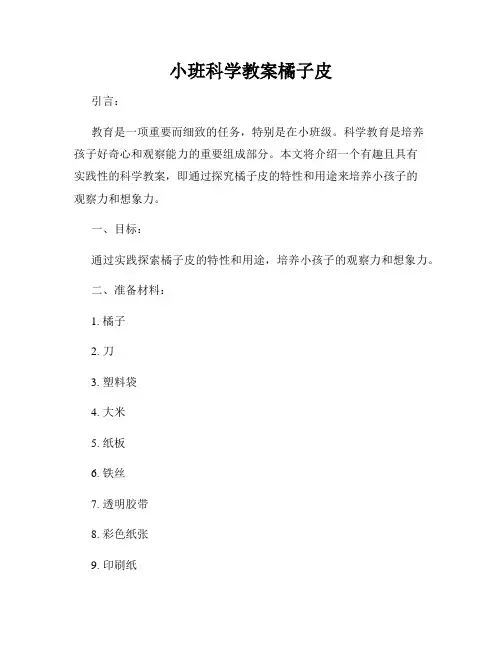 小班科学教案橘子皮

引言：

教育是一项重要而细致的任务，特别是在小班级。科学教育是培养孩子好奇心和观察能力的重要组成部分。本文将介绍一个有趣且具有实践性的科学教案，即通过探究橘子皮的特性和用途来培养小孩子的观察力和想象力。

一、目标：

通过实践探索橘子皮的特性和用途，培养小孩子的观察力和想象力。

二、准备材料：

1. 橘子

2. 刀

3. 塑料袋

4. 大米

5. 纸板

6. 铁丝

7. 透明胶带

8. 彩色纸张

9. 印刷纸